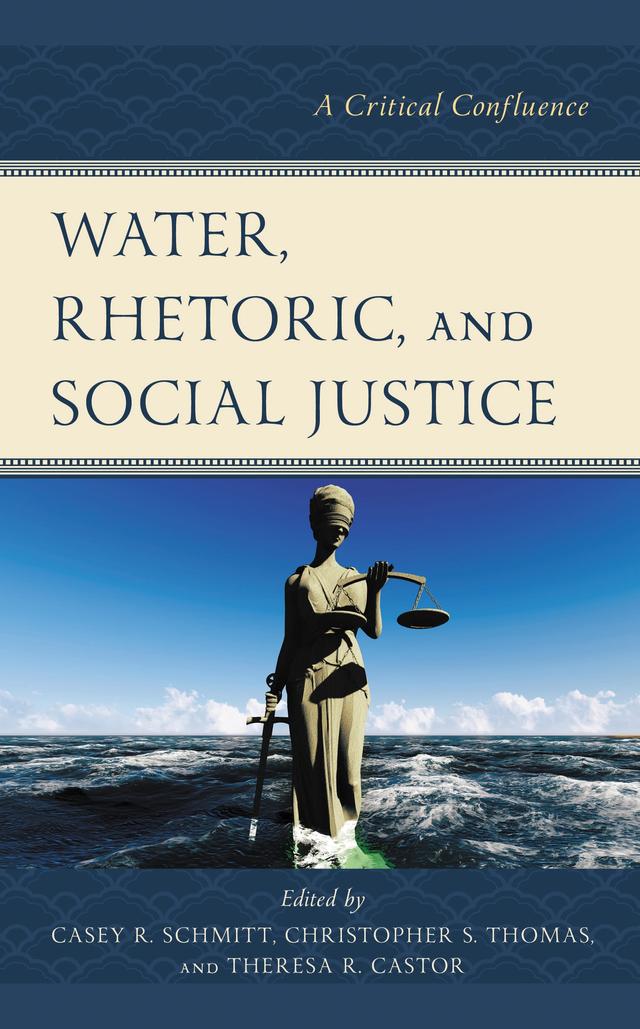 A Critical Confluence

WATER, RHETORIC, AND SOCIAL JUSTICE

Edited by
CASEY R. SCHMITT, CHRISTOPHER S. THOMAS, AND THERESA R. CASTOR